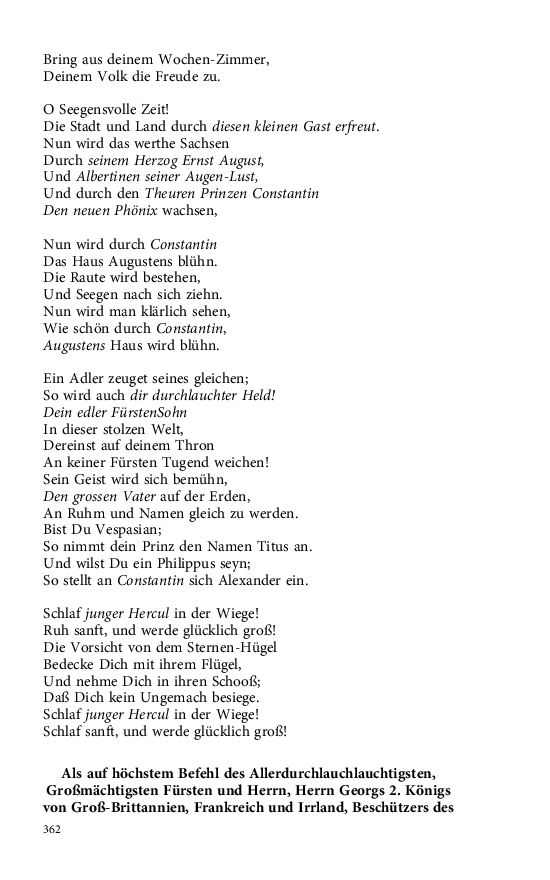 Bring aus deinem Wochen-Zimmer,
Deinem Volk die Freude zu.

O Seegensvolle Zeit!
Die Stadt und Land durch diesen kleinen Gast erfreut.
Nun wird das werthe Sachsen
Durch seinem Herzog Ernst August,
Und Albertinen seiner Augen-Lust,
Und durch den Theuren Prinzen Constantin
Den neuen Phönix wachsen,

Nun wird durch Constantin
Das Haus Augustens blühn.
Die Raute wird bestehen,
Und Seegen nach sich ziehn.
Nun wird man klärlich sehen,
Wie schön durch Constantin,
Augustens Haus wird blühn.

Ein Adler zeuget seines gleichen;
So wird auch dir durchlauchter Held!
Dein edler FürstenSohn
In dieser stolzen Welt,
Dereinst auf deinem Thron
An keiner Fürsten Tugend weichen!
Sein Geist wird sich bemühn,
Den grossen Vater auf der Erden,
An Ruhm und Namen gleich zu werden.
Bist Du Vespasian;
So nimmt dein Prinz den Namen Titus an.
Und wilst Du ein Philippus seyn;
So stellt an Constantin sich Alexander ein.

Schlaf junger Hercul in der Wiege!
Ruh sanft, und werde glücklich groß!
Die Vorsicht von dem Sternen-Hügel
Bedecke Dich mit ihrem Flügel,
Und nehme Dich in ihren Schooß;
Daß Dich kein Ungemach besiege.
Schlaf junger Hercul in der Wiege!
Schlaf sanft, und werde glücklich groß!

Als auf höchstem Befehl des Allerdurchlauchlauchtigsten, Großmächtigsten Fürsten und Herrn, Herrn Georgs 2. Königs von Groß-Brittannien, Frankreich und Irrland, Beschützers des

362